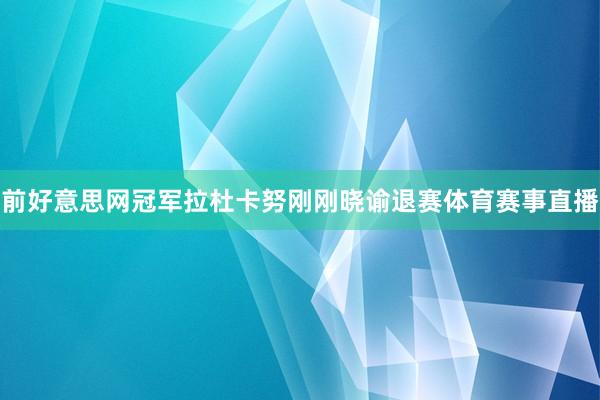 前好意思网冠军拉杜卡努刚刚晓谕退赛体育赛事直播